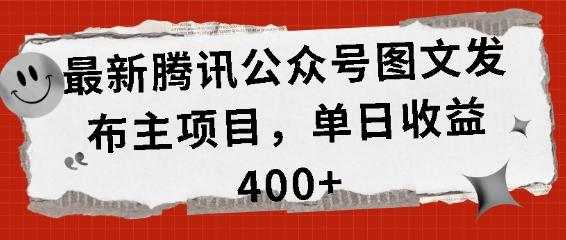 最新腾讯公众号图文发布主项目，单日收益400+